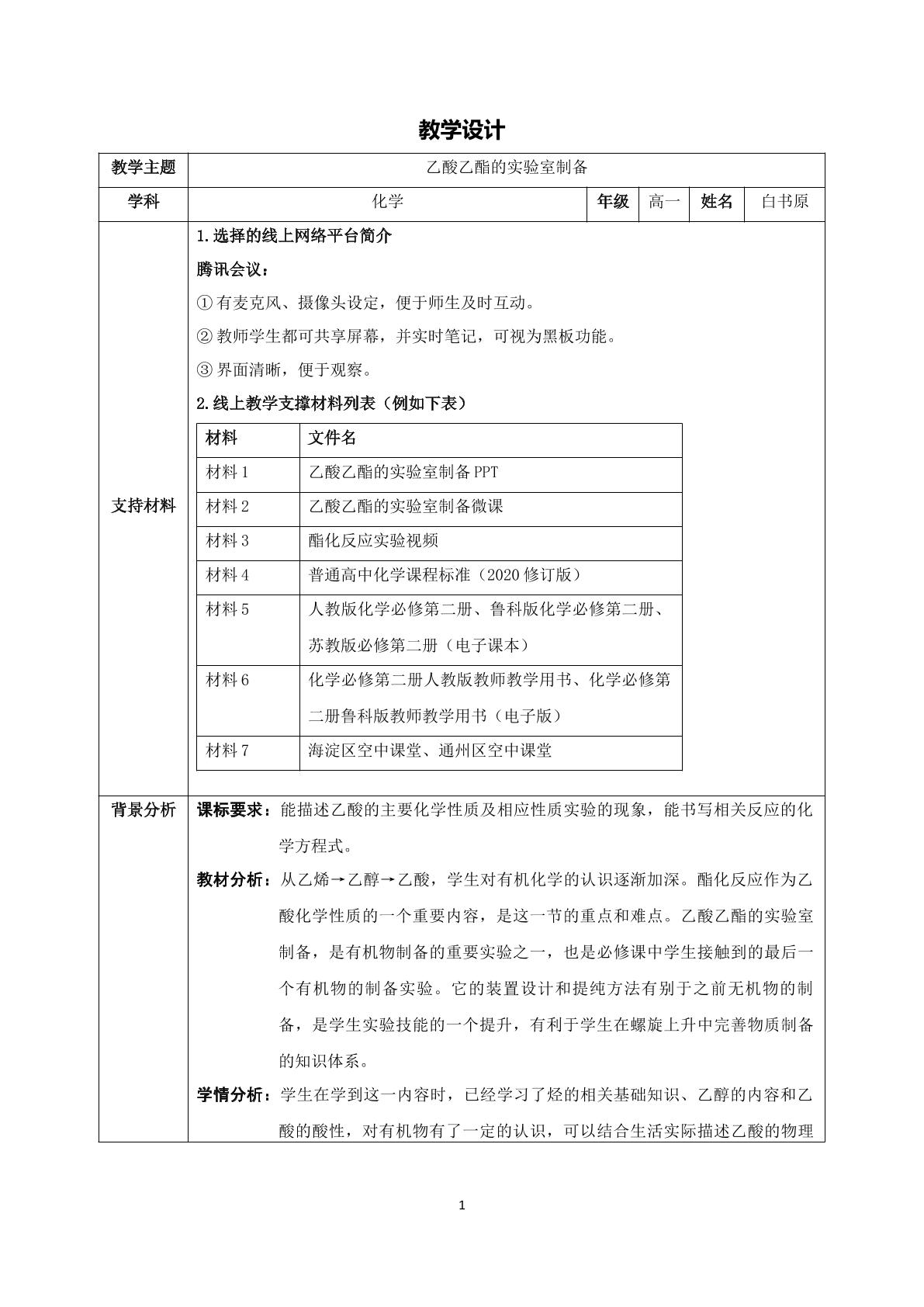 教学设计

教学主题
乙酸乙酯的实验室制备

学科
化学
年级
高一
姓名
白书原

支持材料

1.选择的线上网络平台简介

腾讯会议：

①有麦克风、摄像头设定，便于师生及时互动。

②教师学生都可共享屏幕，并实时笔记，可视为黑板功能。

③界面清晰，便于观察。

2.线上教学支撑材料列表（例如下表）

| 材料 | 文件名 |
|---|---|
| 材料1 | 乙酸乙酯的实验室制备PPT |
| 材料2 | 乙酸乙酯的实验室制备微课 |
| 材料3 | 酯化反应实验视频 |
| 材料4 | 普通高中化学课程标准（2020修订版） |
| 材料5 | 人教版化学必修第二册、鲁科版化学必修第二册、苏教版必修第二册（电子课本） |
| 材料6 | 化学必修第二册人教版教师教学用书、化学必修第二册鲁科版教师教学用书（电子版） |
| 材料7 | 海淀区空中课堂、通州区空中课堂 |

背景分析

课标要求：能描述乙酸的主要化学性质及相应性质实验的现象，能书写相关反应的化学方程式。

教材分析：从乙烯→乙醇→乙酸，学生对有机化学的认识逐渐加深。酯化反应作为乙酸化学性质的一个重要内容，是这一节的重点和难点。乙酸乙酯的实验室制备，是有机物制备的重要实验之一，也是必修课中学生接触到的最后一个有机物的制备实验。它的装置设计和提纯方法有别于之前无机物的制备，是学生实验技能的一个提升，有利于学生在螺旋上升中完善物质制备的知识体系。

学情分析：学生在学到这一内容时，已经学习了烃的相关基础知识、乙醇的内容和乙酸的酸性，对有机物有了一定的认识，可以结合生活实际描述乙酸的物理

1